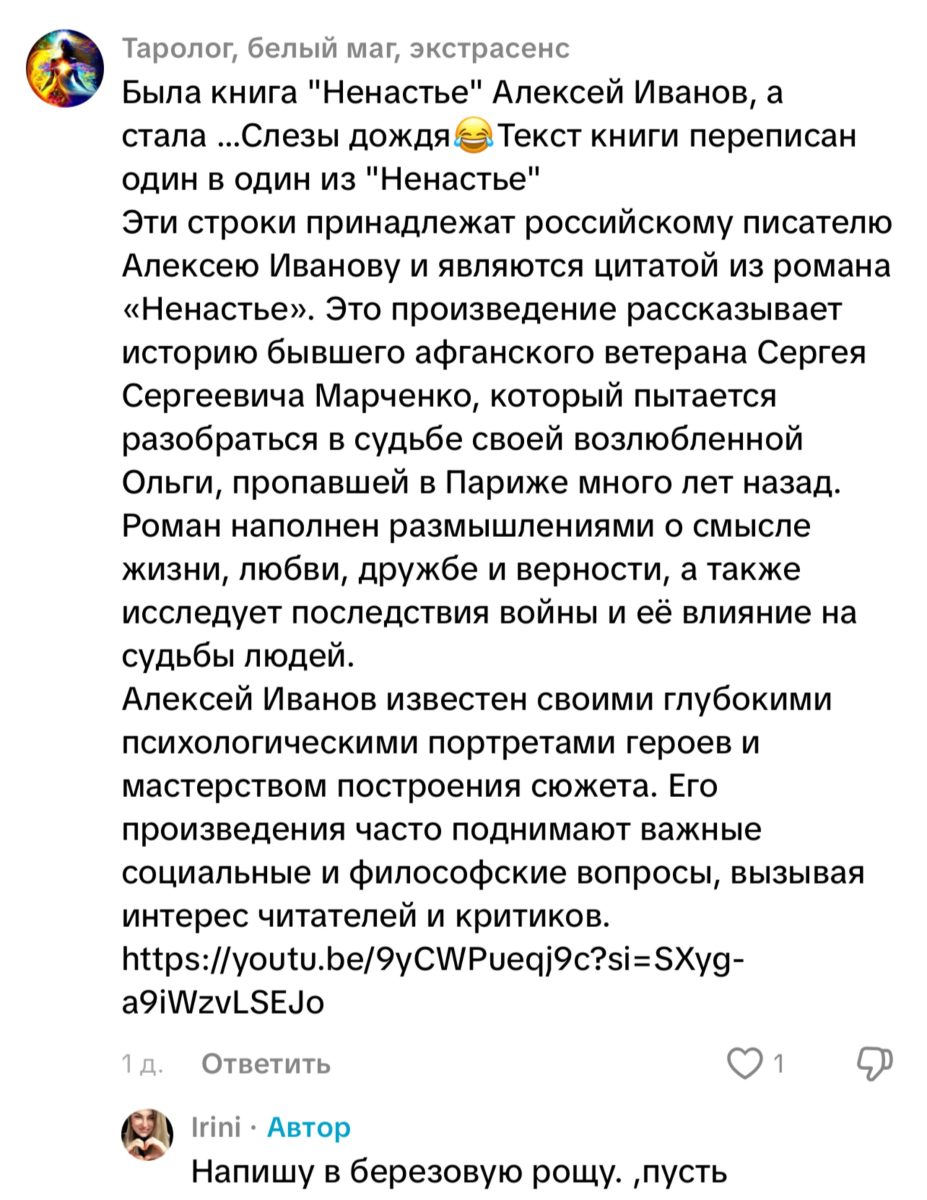 Таролог, белый маг, экстрасенс
Была книга "Ненастье" Алексей Иванов, а стала ...Слезы дождя😂Текст книги переписан один в один из "Ненастье"
Эти строки принадлежат российскому писателю Алексею Иванову и являются цитатой из романа «Ненастье». Это произведение рассказывает историю бывшего афганского ветерана Сергея Сергеевича Марченко, который пытается разобраться в судьбе своей возлюбленной Ольги, пропавшей в Париже много лет назад. Роман наполнен размышлениями о смысле жизни, любви, дружбе и верности, а также исследует последствия войны и её влияние на судьбы людей.
Алексей Иванов известен своими глубокими психологическими портретами героев и мастерством построения сюжета. Его произведения часто поднимают важные социальные и философские вопросы, вызывая интерес читателей и критиков.
https://youtu.be/9yCWPueqj9c?si=SXyg-a9iWzvLSEJo

1 д. Ответить 1

Irini · Автор
Напишу в березовую рощу. ,пусть